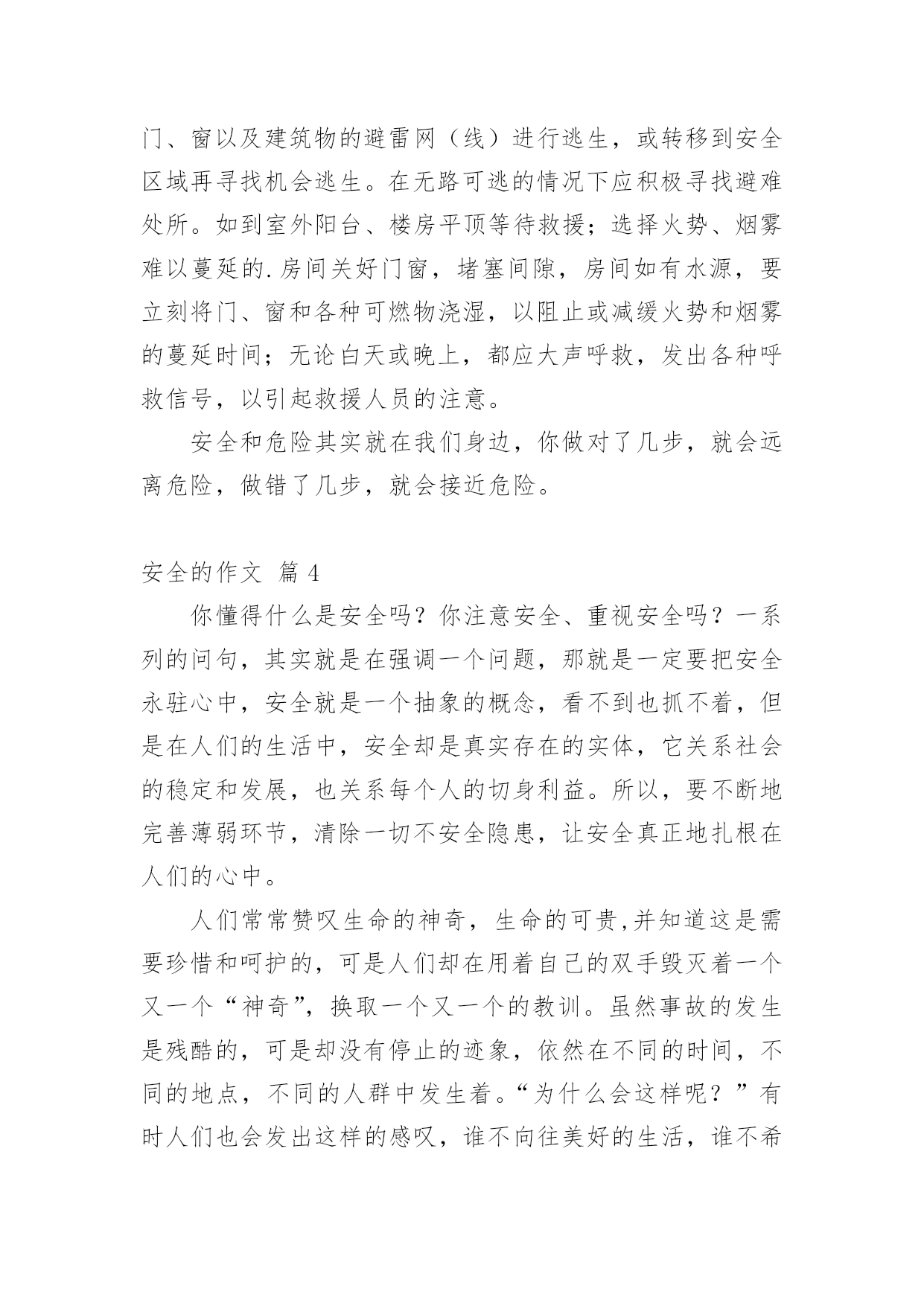 门、窗以及建筑物的避雷网（线）进行逃生，或转移到安全区域再寻找机会逃生。在无路可逃的情况下应积极寻找避难处所。如到室外阳台、楼房平顶等待救援；选择火势、烟雾难以蔓延的.房间关好门窗，堵塞间隙，房间如有水源，要立刻将门、窗和各种可燃物浇湿，以阻止或减缓火势和烟雾的蔓延时间；无论白天或晚上，都应大声呼救，发出各种呼救信号，以引起救援人员的注意。

安全和危险其实就在我们身边，你做对了几步，就会远离危险，做错了几步，就会接近危险。

安全的作文 篇4

你懂得什么是安全吗？你注意安全、重视安全吗？一系列的问句，其实就是在强调一个问题，那就是一定要把安全永驻心中，安全就是一个抽象的概念，看不到也抓不着，但是在人们的生活中，安全却是真实存在的实体，它关系社会的稳定和发展，也关系每个人的切身利益。所以，要不断地完善薄弱环节，清除一切不安全隐患，让安全真正地扎根在人们的心中。

人们常常赞叹生命的神奇，生命的可贵,并知道这是需要珍惜和呵护的，可是人们却在用着自己的双手毁灭着一个又一个“神奇”，换取一个又一个的教训。虽然事故的发生是残酷的，可是却没有停止的迹象，依然在不同的时间，不同的地点，不同的人群中发生着。“为什么会这样呢？”有时人们也会发出这样的感叹，谁不向往美好的生活，谁不希